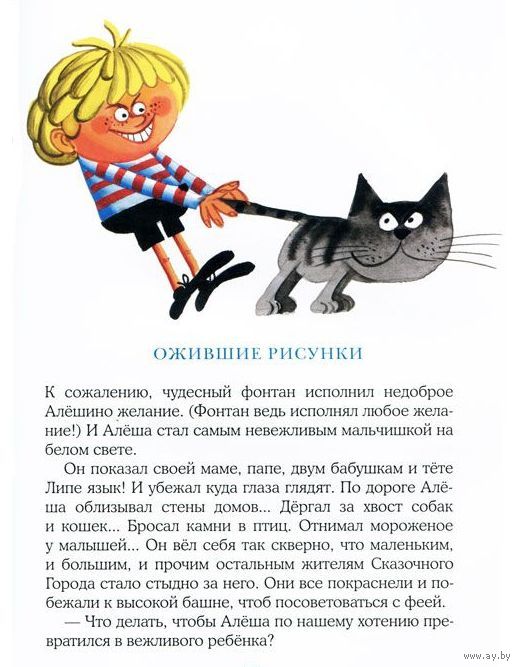 ОЖИВШИЕ РИСУНКИ

К сожалению, чудесный фонтан исполнил недоброе Алёшино желание. (Фонтан ведь исполнял любое желание!) И Алёша стал самым невежливым мальчишкой на белом свете.

Он показал своей маме, папе, двум бабушкам и тёте Липе язык! И убежал куда глаза глядят. По дороге Алёша облизывал стены домов... Дёргал за хвост собак и кошек... Бросал камни в птиц. Отнимал мороженое у малышей... Он вёл себя так скверно, что маленьким, и большим, и прочим остальным жителям Сказочного Города стало стыдно за него. Они все покраснели и побежали к высокой башне, чтоб посоветоваться с феей.

— Что делать, чтобы Алёша по нашему хотению превратился в вежливого ребёнка?

www.ay.by